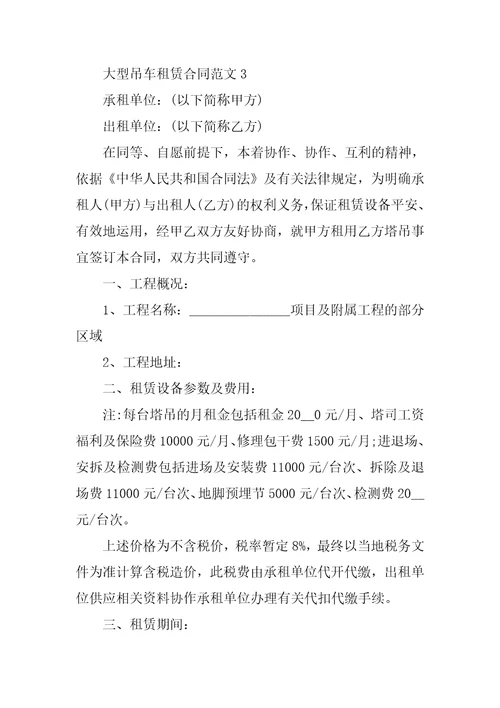 大型吊车租赁合同范文 3

承租单位：（以下简称甲方）

出租单位：（以下简称乙方）

在同等、自愿前提下，本着协作、协作、互利的精神，依据《中华人民共和国合同法》及有关法律规定，为明确承租人(甲方)与出租人(乙方)的权利义务，保证租赁设备平安、有效地运用，经甲乙双方友好协商，就甲方租用乙方塔吊事宜签订本合同，双方共同遵守。

一、工程概况：

1、工程名称：______________项目及附属工程的部分区域

2、工程地址：

二、租赁设备参数及费用：

注:每台塔吊的月租金包括租金 20__0 元/月、塔司工资福利及保险费 10000 元/月、修理包干费 1500 元/月;进退场、安拆及检测费包括进场及安装费 11000 元/台次、拆除及退场费 11000 元/台次、地脚预埋节 5000 元/台次、检测费 20__元/台次。

上述价格为不含税价，税率暂定 8%，最终以当地税务文件为准计算含税造价，此税费由承租单位代开代缴，出租单位供应相关资料协作承租单位办理有关代扣代缴手续。

三、租赁期间：